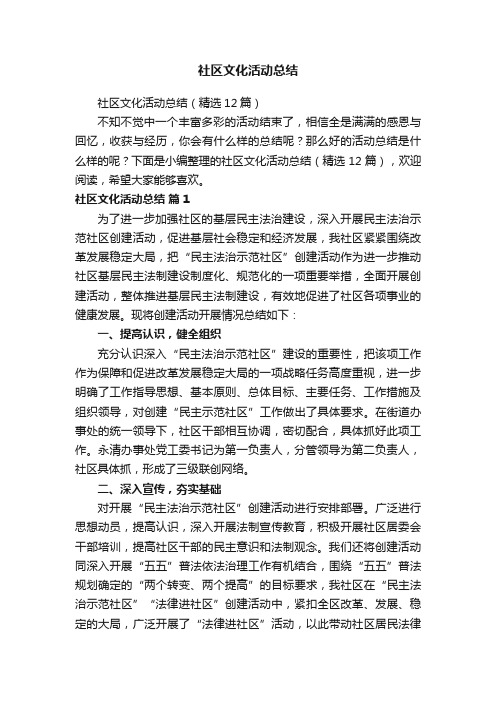 社区文化活动总结

社区文化活动总结（精选12篇）

不知不觉中一个丰富多彩的活动结束了，相信全是满满的感恩与回忆，收获与经历，你会有什么样的总结呢？那么好的活动总结是什么样的呢？下面是小编整理的社区文化活动总结（精选12篇），欢迎阅读，希望大家能够喜欢。

社区文化活动总结 篇1

为了进一步加强社区的基层民主法治建设，深入开展民主法治示范社区创建活动，促进基层社会稳定和经济发展，我社区紧紧围绕改革发展稳定大局，把“民主法治示范社区”创建活动作为进一步推动社区基层民主法制建设制度化、规范化的一项重要举措，全面开展创建活动，整体推进基层民主法制建设，有效地促进了社区各项事业的健康发展。现将创建活动开展情况总结如下：

一、提高认识，健全组织

充分认识深入“民主法治示范社区”建设的重要性，把该项工作作为保障和促进改革发展稳定大局的一项战略任务高度重视，进一步明确了工作指导思想、基本原则、总体目标、主要任务、工作措施及组织领导，对创建“民主示范社区”工作做出了具体要求。在街道办事处的统一领导下，社区干部相互协调，密切配合，具体抓好此项工作。永清办事处党工委书记为第一负责人，分管领导为第二负责人，社区具体抓，形成了三级联创网络。

二、深入宣传，夯实基础

对开展“民主法治示范社区”创建活动进行安排部署。广泛进行思想动员，提高认识，深入开展法制宣传教育，积极开展社区居委会干部培训，提高社区干部的民主意识和法制观念。我们还将创建活动同深入开展“五五”普法依法治理工作有机结合，围绕“五五”普法规划确定的“两个转变、两个提高”的目标要求，我社区在“民主法治示范社区”“法律进社区”创建活动中，紧扣全区改革、发展、稳定的大局，广泛开展了“法律进社区”活动，以此带动社区居民法律